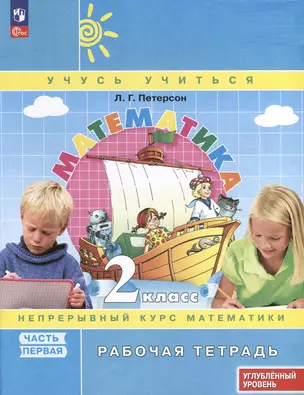 ФГОС

УЧУСЬ УЧИТЬСЯ

Л. Г. Петерсон

МАТЕМАТИКА

2 класс

НЕПРЕРЫВНЫЙ КУРС МАТЕМАТИКИ

ЧАСТЬ ПЕРВАЯ

РАБОЧАЯ ТЕТРАДЬ

УГЛУБЛЁННЫЙ УРОВЕНЬ